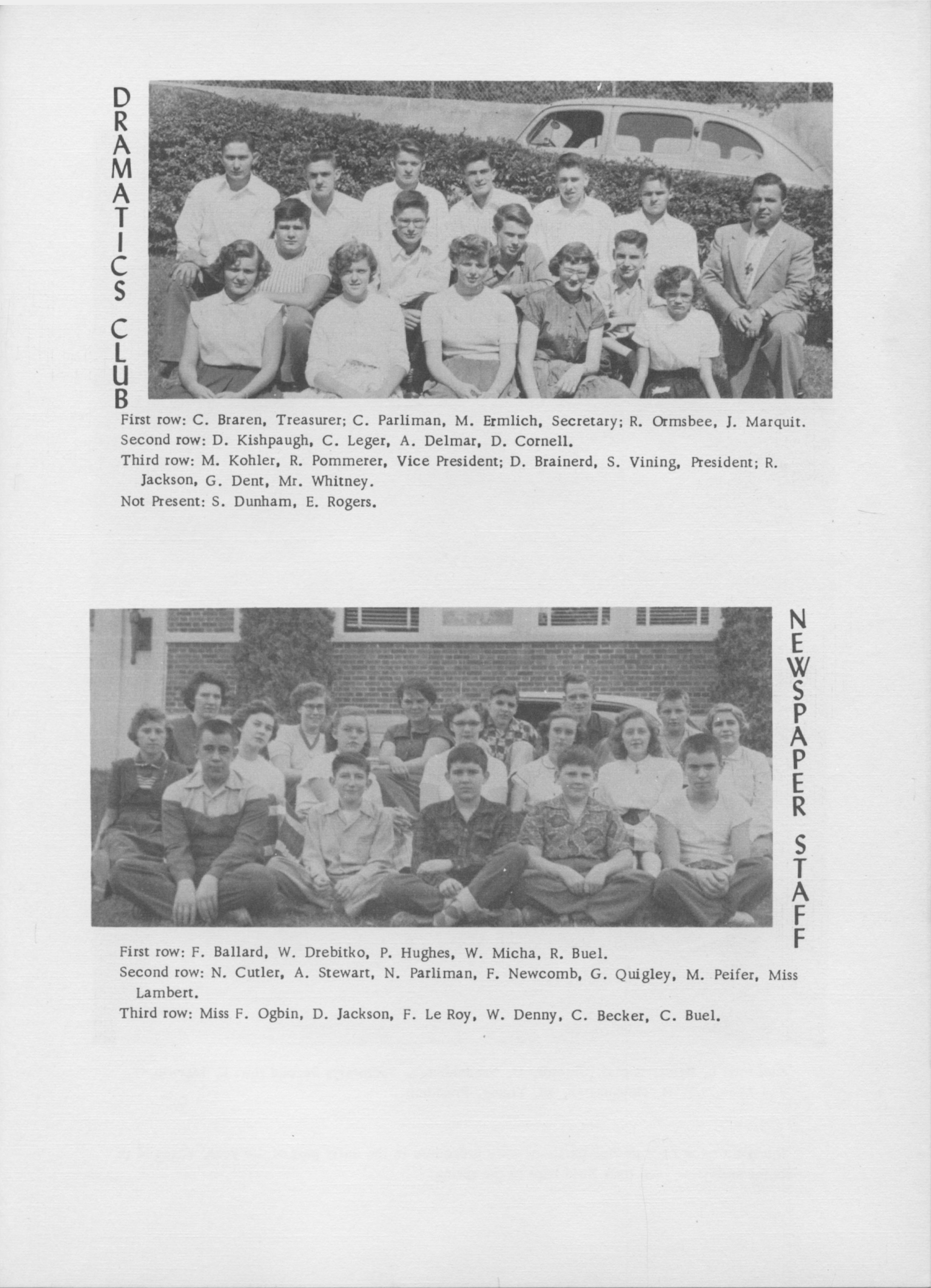 DRAMATICS CLUB

First row: C. Braren, Treasurer; C. Parliman, M. Ermlich, Secretary; R. Ormsbee, J. Marquit.
Second row: D. Kishpaugh, C. Leger, A. Delmar, D. Cornell.
Third row: M. Kohler, R. Pommerer, Vice President; D. Brainerd, S. Vining, President; R. Jackson, G. Dent, Mr. Whitney.
Not Present: S. Dunham, E. Rogers.

NEWSPAPER STAFF

First row: F. Ballard, W. Drebitko, P. Hughes, W. Micha, R. Buel.
Second row: N. Cutler, A. Stewart, N. Parliman, F. Newcomb, G. Quigley, M. Peifer, Miss Lambert.
Third row: Miss F. Ogbin, D. Jackson, F. Le Roy, W. Denny, C. Becker, C. Buel.